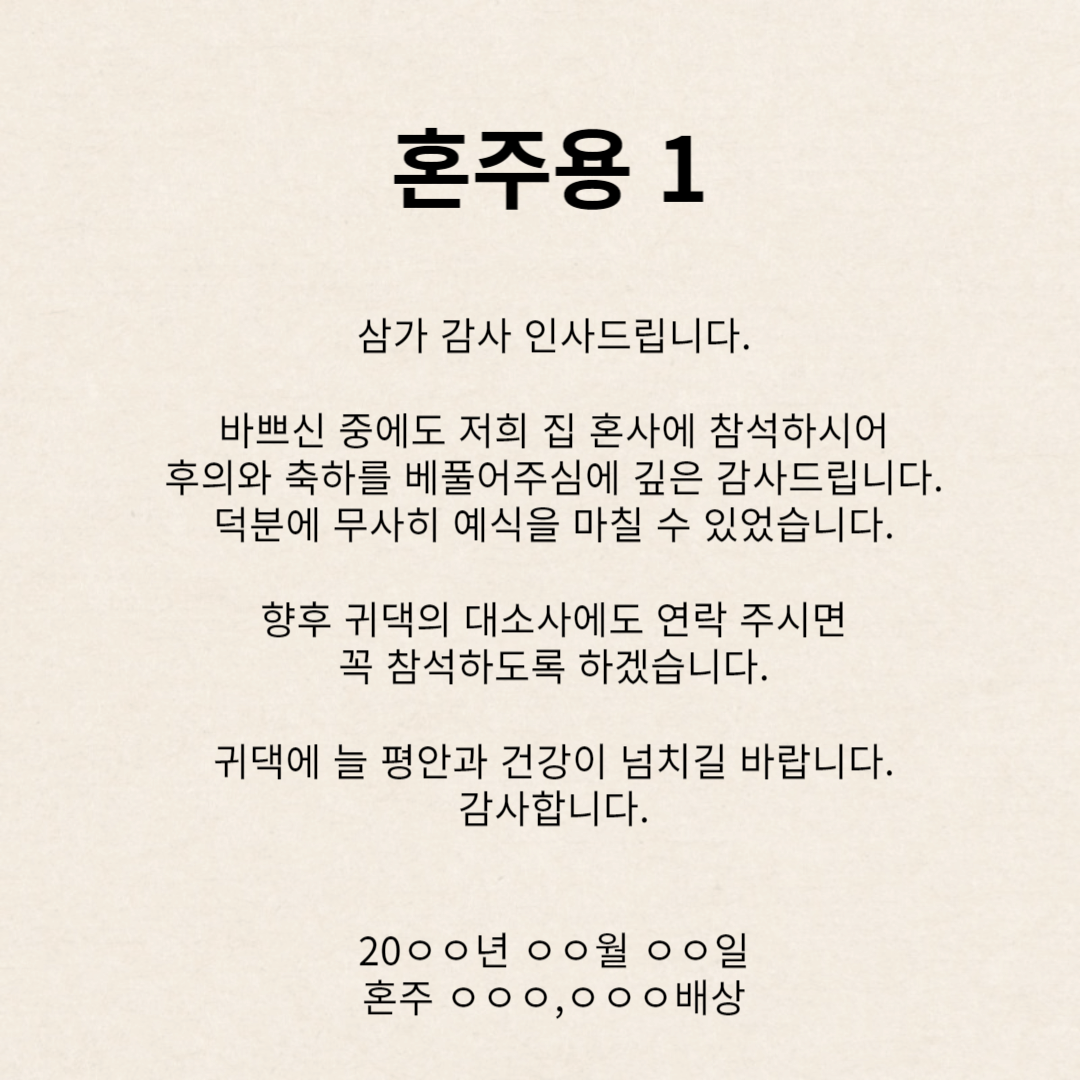 혼주용 1

삼가 감사 인사드립니다.

바쁘신 중에도 저희 집 혼사에 참석하시어
후의와 축하를 베풀어주심에 깊은 감사드립니다.
덕분에 무사히 예식을 마칠 수 있었습니다.

향후 귀댁의 대소사에도 연락 주시면
꼭 참석하도록 하겠습니다.

귀댁에 늘 평안과 건강이 넘치길 바랍니다.
감사합니다.

20ㅇㅇ년 ㅇㅇ월 ㅇㅇ일
혼주 ㅇㅇㅇ,ㅇㅇㅇ배상